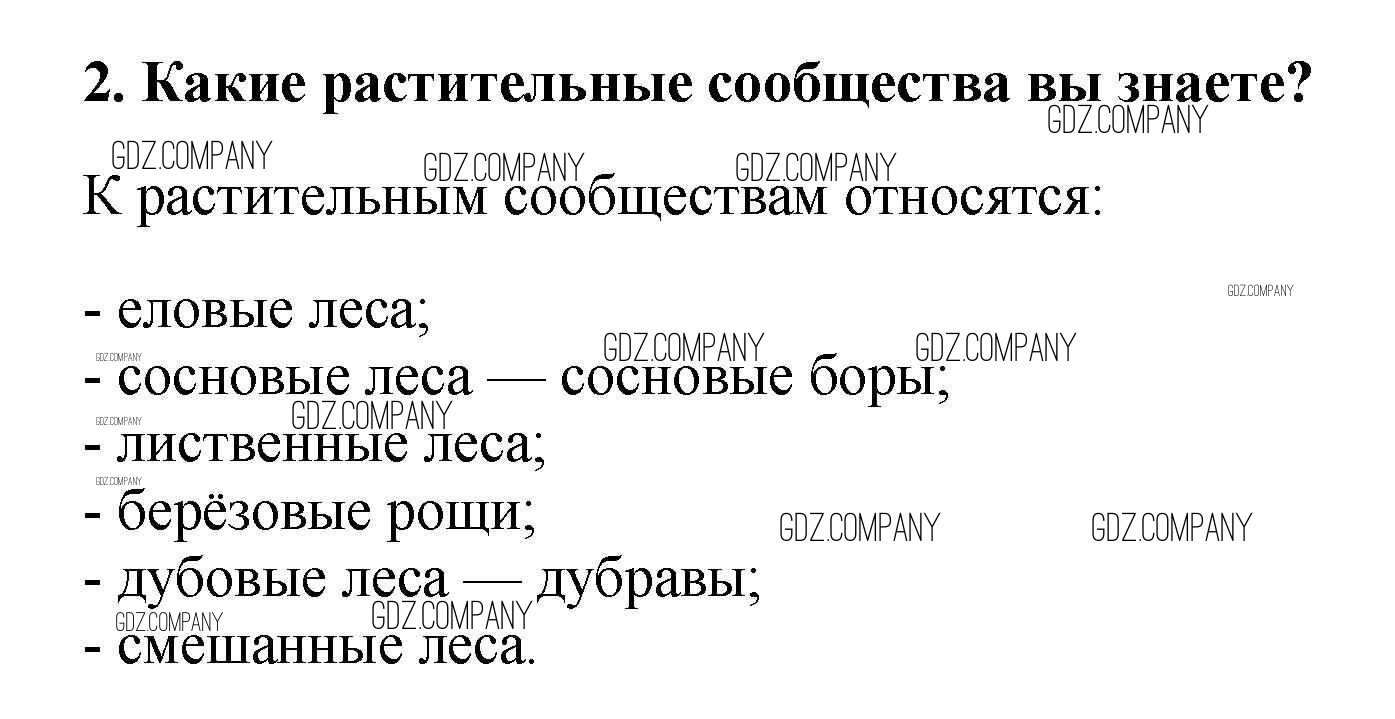 2. Какие растительные сообщества вы знаете?

К растительным сообществам относятся:

- еловые леса;
- сосновые леса — сосновые боры;
- лиственные леса;
- берёзовые рощи;
- дубовые леса — дубравы;
- смешанные леса.

GDZ.COMPANY